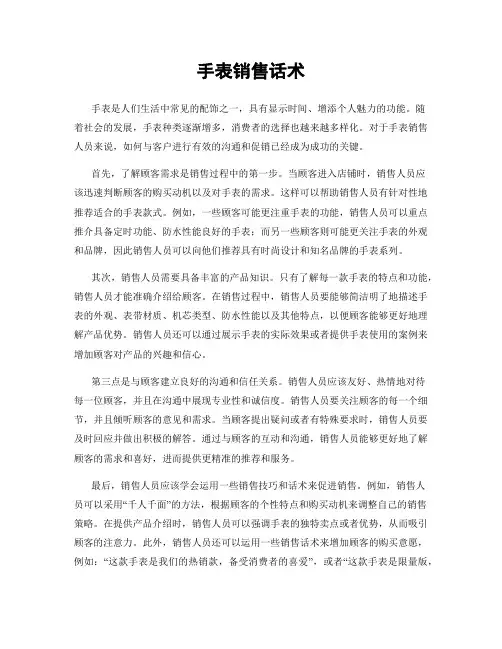 手表销售话术

手表是人们生活中常见的配饰之一，具有显示时间、增添个人魅力的功能。随着社会的发展，手表种类逐渐增多，消费者的选择也越来越多样化。对于手表销售人员来说，如何与客户进行有效的沟通和促销已经成为成功的关键。

首先，了解顾客需求是销售过程中的第一步。当顾客进入店铺时，销售人员应该迅速判断顾客的购买动机以及对手表的需求。这样可以帮助销售人员有针对性地推荐适合的手表款式。例如，一些顾客可能更注重手表的功能，销售人员可以重点推介具备定时功能、防水性能良好的手表；而另一些顾客则可能更关注手表的外观和品牌，因此销售人员可以向他们推荐具有时尚设计和知名品牌的手表系列。

其次，销售人员需要具备丰富的产品知识。只有了解每一款手表的特点和功能，销售人员才能准确介绍给顾客。在销售过程中，销售人员要能够简洁明了地描述手表的外观、表带材质、机芯类型、防水性能以及其他特点，以便顾客能够更好地理解产品优势。销售人员还可以通过展示手表的实际效果或者提供手表使用的案例来增加顾客对产品的兴趣和信心。

第三点是与顾客建立良好的沟通和信任关系。销售人员应该友好、热情地对待每一位顾客，并且在沟通中展现专业性和诚信度。销售人员要关注顾客的每一个细节，并且倾听顾客的意见和需求。当顾客提出疑问或者有特殊要求时，销售人员要及时回应并做出积极的解答。通过与顾客的互动和沟通，销售人员能够更好地了解顾客的需求和喜好，进而提供更精准的推荐和服务。

最后，销售人员应该学会运用一些销售技巧和话术来促进销售。例如，销售人员可以采用“千人千面”的方法，根据顾客的个性特点和购买动机来调整自己的销售策略。在提供产品介绍时，销售人员可以强调手表的独特卖点或者优势，从而吸引顾客的注意力。此外，销售人员还可以运用一些销售话术来增加顾客的购买意愿，例如：“这款手表是我们的热销款，备受消费者的喜爱”，或者“这款手表是限量版，